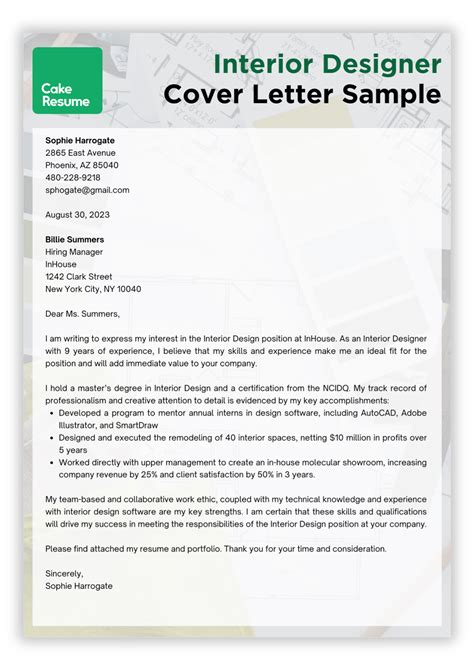 Cake Resume

Interior Designer
Cover Letter Sample

Sophie Harrogate
2865 East Avenue
Phoenix, AZ 85040
480-228-9218
sphogate@gmail.com

August 30, 2023

Billie Summers
Hiring Manager
InHouse
1242 Clark Street
New York City, NY 10040

Dear Ms. Summers,

I am writing to express my interest in the Interior Design position at InHouse. As an Interior Designer with 9 years of experience, I believe that my skills and experience make me an ideal fit for the position and will add immediate value to your company.

I hold a master's degree in Interior Design and a certification from the NCIDQ. My track record of professionalism and creative attention to detail is evidenced by my key accomplishments:
• Developed a program to mentor annual interns in design software, including AutoCAD, Adobe Illustrator, and SmartDraw
• Designed and executed the remodeling of 40 interior spaces, netting $10 million in profits over 5 years
• Worked directly with upper management to create an in-house molecular showroom, increasing company revenue by 25% and client satisfaction by 50% in 3 years.

My team-based and collaborative work ethic, coupled with my technical knowledge and experience with interior design software are my key strengths. I am certain that these skills and qualifications will drive my success in meeting the responsibilities of the Interior Design position at your company.

Please find attached my resume and portfolio. Thank you for your time and consideration.

Sincerely,
Sophie Harrogate